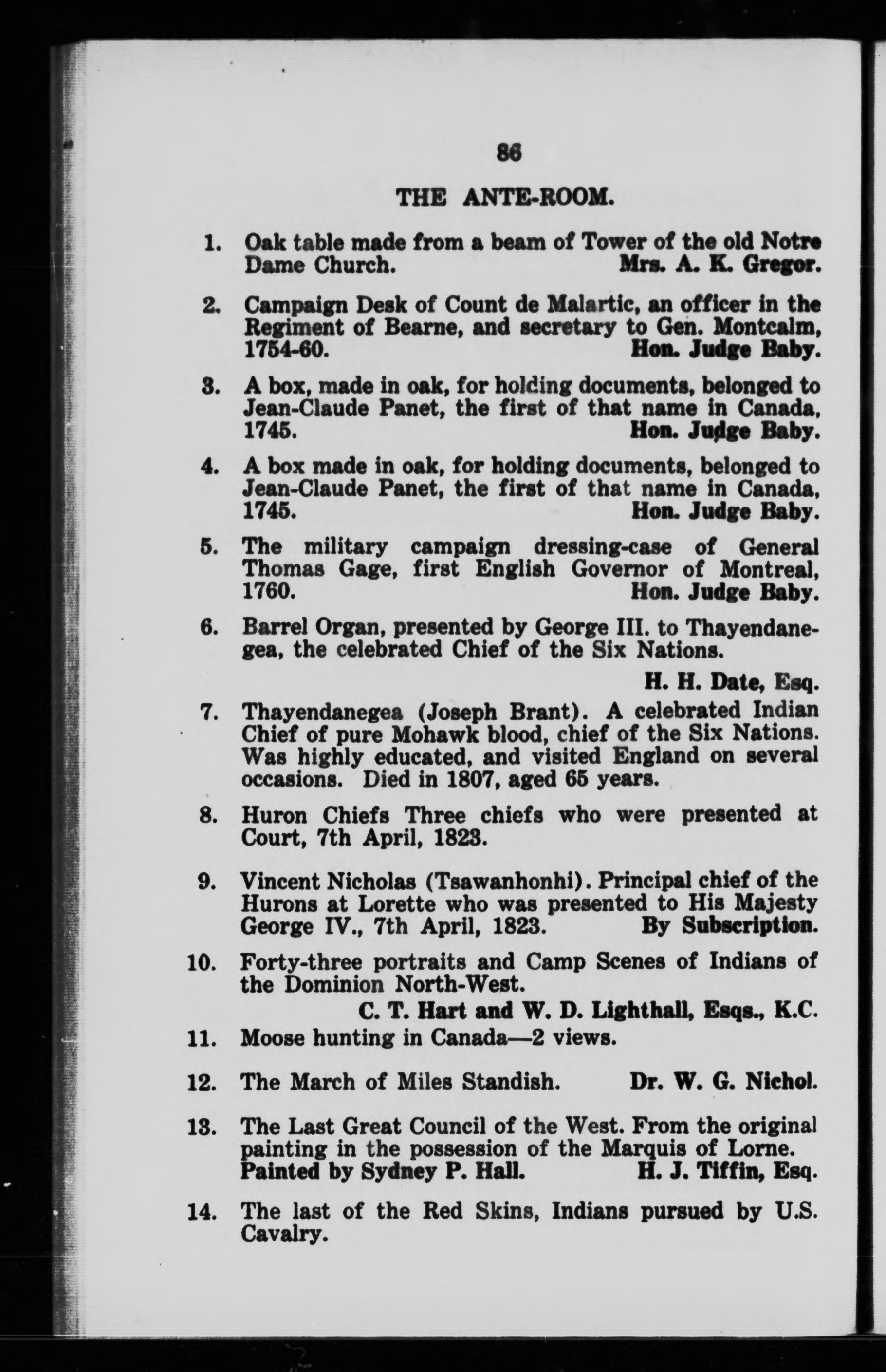 86

THE ANTE-ROOM.

1. Oak table made from a beam of Tower of the old Notre Dame Church. Mrs. A. K. Gregor.

2. Campaign Desk of Count de Malartic, an officer in the Regiment of Bearne, and secretary to Gen. Montcalm, 1754-60. Hon. Judge Baby.

3. A box, made in oak, for holding documents, belonged to Jean-Claude Panet, the first of that name in Canada, 1745. Hon. Judge Baby.

4. A box made in oak, for holding documents, belonged to Jean-Claude Panet, the first of that name in Canada, 1745. Hon. Judge Baby.

5. The military campaign dressing-case of General Thomas Gage, first English Governor of Montreal, 1760. Hon. Judge Baby.

6. Barrel Organ, presented by George III. to Thayendanegea, the celebrated Chief of the Six Nations.

H. H. Date, Esq.

7. Thayendanegea (Joseph Brant). A celebrated Indian Chief of pure Mohawk blood, chief of the Six Nations. Was highly educated, and visited England on several occasions. Died in 1807, aged 65 years.

8. Huron Chiefs Three chiefs who were presented at Court, 7th April, 1823.

9. Vincent Nicholas (Tsawanhonhi). Principal chief of the Hurons at Lorette who was presented to His Majesty George IV., 7th April, 1823. By Subscription.

10. Forty-three portraits and Camp Scenes of Indians of the Dominion North-West.

C. T. Hart and W. D. Lighthall, Esqs., K.C.

11. Moose hunting in Canada—2 views.

12. The March of Miles Standish. Dr. W. G. Nichol.

13. The Last Great Council of the West. From the original painting in the possession of the Marquis of Lorne. Painted by Sydney P. Hall. H. J. Tiffin, Esq.

14. The last of the Red Skins, Indians pursued by U.S. Cavalry.